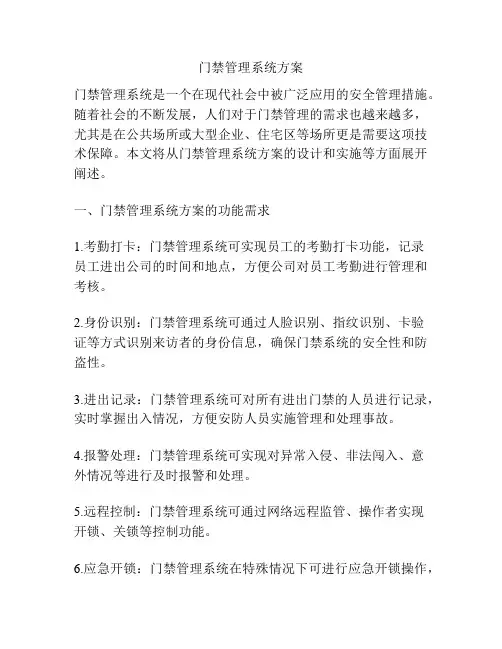 门禁管理系统方案

门禁管理系统是一个在现代社会中被广泛应用的安全管理措施。随着社会的不断发展，人们对于门禁管理的需求也越来越多，尤其是在公共场所或大型企业、住宅区等场所更是需要这项技术保障。本文将从门禁管理系统方案的设计和实施等方面展开阐述。

一、门禁管理系统方案的功能需求

1.考勤打卡：门禁管理系统可实现员工的考勤打卡功能，记录员工进出公司的时间和地点，方便公司对员工考勤进行管理和考核。

2.身份识别：门禁管理系统可通过人脸识别、指纹识别、卡验证等方式识别来访者的身份信息，确保门禁系统的安全性和防盗性。

3.进出记录：门禁管理系统可对所有进出门禁的人员进行记录，实时掌握出入情况，方便安防人员实施管理和处理事故。

4.报警处理：门禁管理系统可实现对异常入侵、非法闯入、意外情况等进行及时报警和处理。

5.远程控制：门禁管理系统可通过网络远程监管、操作者实现开锁、关锁等控制功能。

6.应急开锁：门禁管理系统在特殊情况下可进行应急开锁操作，